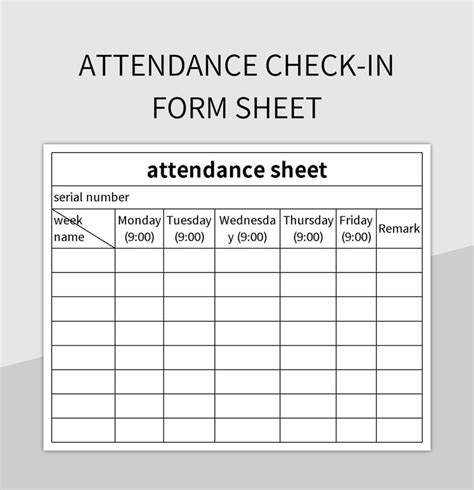 ATTENDANCE CHECK-IN FORM SHEET

attendance sheet

serial number

| week name | Monday (9:00) | Tuesday (9:00) | Wednesday (9:00) | Thursday (9:00) | Friday (9:00) | Remark |
|---|---|---|---|---|---|---|
| | | | | | | |
| | | | | | | |
| | | | | | | |
| | | | | | | |
| | | | | | | |
| | | | | | | |
| | | | | | | |
| | | | | | | |